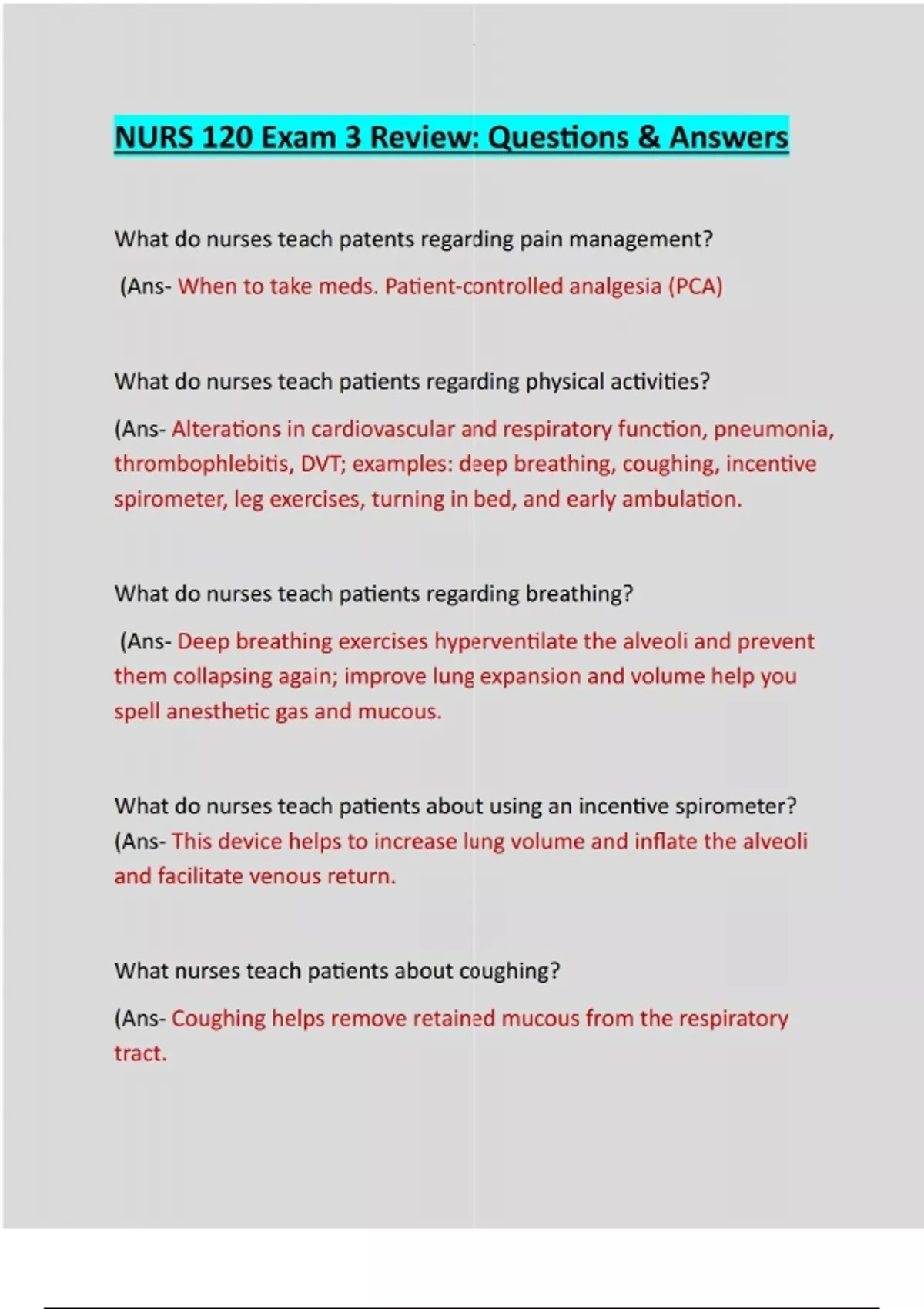 NURS 120 Exam 3 Review: Questions & Answers

What do nurses teach patents regarding pain management?

(Ans- When to take meds. Patient-controlled analgesia (PCA)

What do nurses teach patients regarding physical activities?

(Ans- Alterations in cardiovascular and respiratory function, pneumonia, thrombophlebitis, DVT; examples: deep breathing, coughing, incentive spirometer, leg exercises, turning in bed, and early ambulation.

What do nurses teach patients regarding breathing?

(Ans- Deep breathing exercises hyperventilate the alveoli and prevent them collapsing again; improve lung expansion and volume help you spell anesthetic gas and mucous.

What do nurses teach patients about using an incentive spirometer?

(Ans- This device helps to increase lung volume and inflate the alveoli and facilitate venous return.

What nurses teach patients about coughing?

(Ans- Coughing helps remove retained mucous from the respiratory tract.